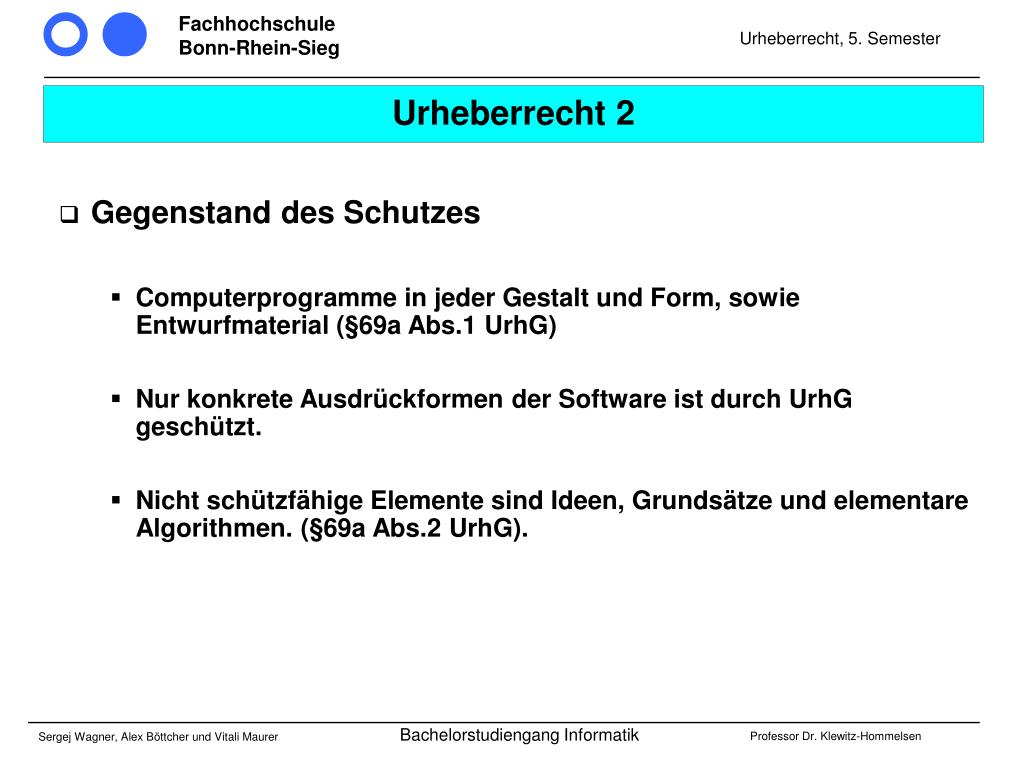 Fachhochschule
Bonn-Rhein-Sieg

Urheberrecht, 5. Semester

Urheberrecht 2

Gegenstand des Schutzes

Computerprogramme in jeder Gestalt und Form, sowie Entwurfmaterial (§69a Abs.1 UrhG)

Nur konkrete Ausdrückformen der Software ist durch UrhG geschützt.

Nicht schützfähige Elemente sind Ideen, Grundsätze und elementare Algorithmen. (§69a Abs.2 UrhG).

Sergej Wagner, Alex Böttcher und Vitali Maurer

Bachelorstudiengang Informatik

Professor Dr. Klewitz-Hommelsen